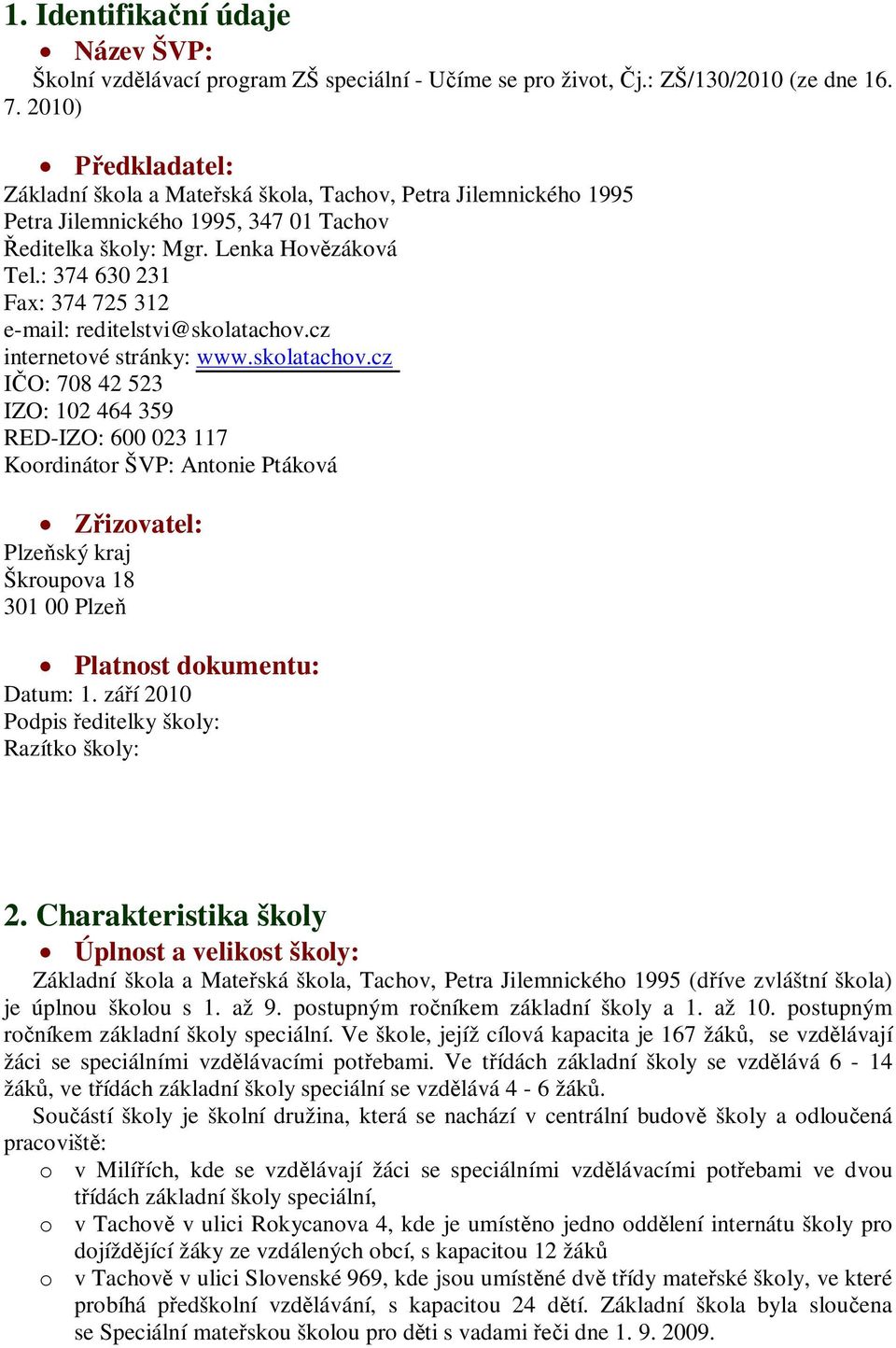 1. Identifikační údaje

• Název ŠVP:

Školní vzdělávací program ZŠ speciální - Učíme se pro život, Čj.: ZŠ/130/2010 (ze dne 16. 7. 2010)

• Předkladatel:

Základní škola a Mateřská škola, Tachov, Petra Jilemnického 1995
Petra Jilemnického 1995, 347 01 Tachov
Ředitelka školy: Mgr. Lenka Hovězáková
Tel.: 374 630 231
Fax: 374 725 312
e-mail: reditelstvi@skolatachov.cz
internetové stránky: www.skolatachov.cz
IČO: 708 42 523
IZO: 102 464 359
RED-IZO: 600 023 117
Koordinátor ŠVP: Antonie Ptáková

• Zřizovatel:

Plzeňský kraj
Škroupova 18
301 00 Plzeň

• Platnost dokumentu:

Datum: 1. září 2010
Podpis ředitelky školy:
Razítko školy:

2. Charakteristika školy

• Úplnost a velikost školy:

Základní škola a Mateřská škola, Tachov, Petra Jilemnického 1995 (dříve zvláštní škola) je úplnou školou s 1. až 9. postupným ročníkem základní školy a 1. až 10. postupným ročníkem základní školy speciální. Ve škole, jejíž cílová kapacita je 167 žáků, se vzdělávají žáci se speciálními vzdělávacími potřebami. Ve třídách základní školy se vzdělává 6 - 14 žáků, ve třídách základní školy speciální se vzdělává 4 - 6 žáků.

Součástí školy je školní družina, která se nachází v centrální budově školy a odloučená pracoviště:

o v Milířích, kde se vzdělávají žáci se speciálními vzdělávacími potřebami ve dvou třídách základní školy speciální,
o v Tachově v ulici Rokycanova 4, kde je umístěno jedno oddělení internátu školy pro dojíždějící žáky ze vzdálených obcí, s kapacitou 12 žáků
o v Tachově v ulici Slovenské 969, kde jsou umístěné dvě třídy mateřské školy, ve které probíhá předškolní vzdělávání, s kapacitou 24 dětí. Základní škola byla sloučena se Speciální mateřskou školou pro děti s vadami řeči dne 1. 9. 2009.